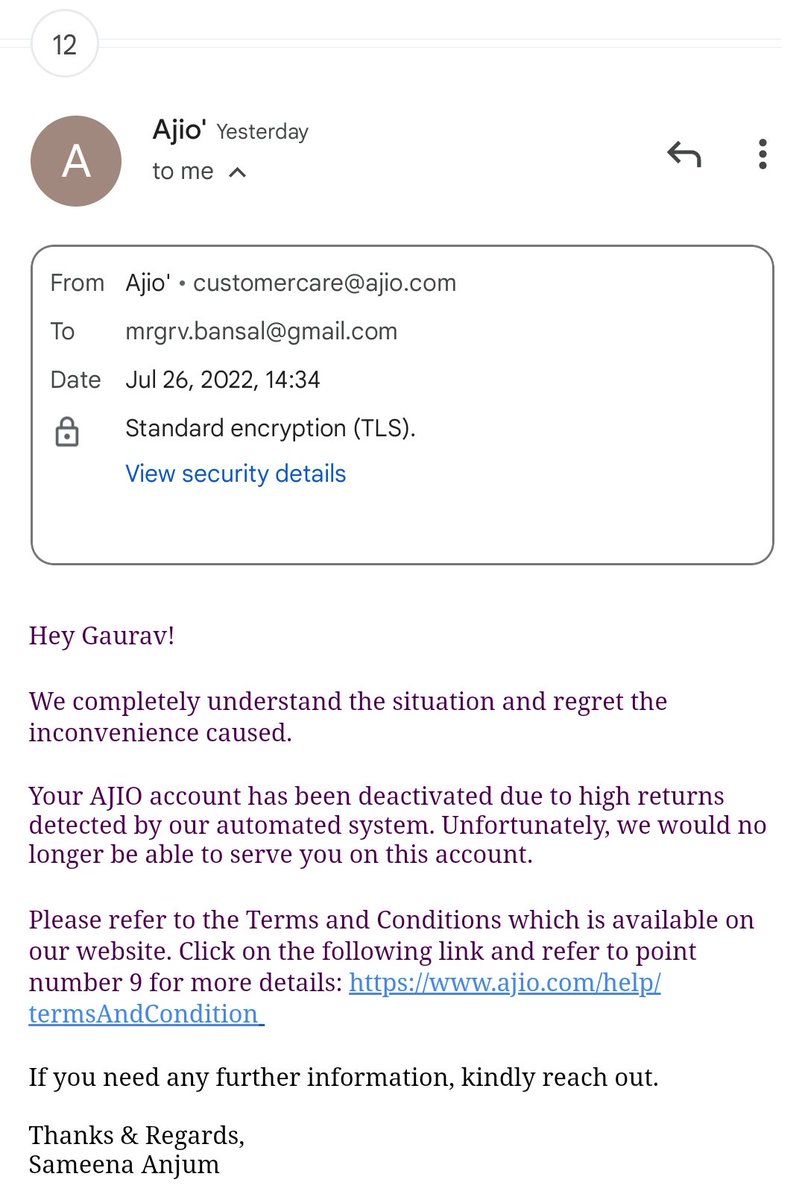 12

A

Ajio' Yesterday
to me

From Ajio' • customercare@ajio.com
To mrgrv.bansal@gmail.com
Date Jul 26, 2022, 14:34
Standard encryption (TLS).
View security details

Hey Gaurav!

We completely understand the situation and regret the inconvenience caused.

Your AJIO account has been deactivated due to high returns detected by our automated system. Unfortunately, we would no longer be able to serve you on this account.

Please refer to the Terms and Conditions which is available on our website. Click on the following link and refer to point number 9 for more details: https://www.ajio.com/help/termsAndCondition

If you need any further information, kindly reach out.

Thanks & Regards,
Sameena Anjum